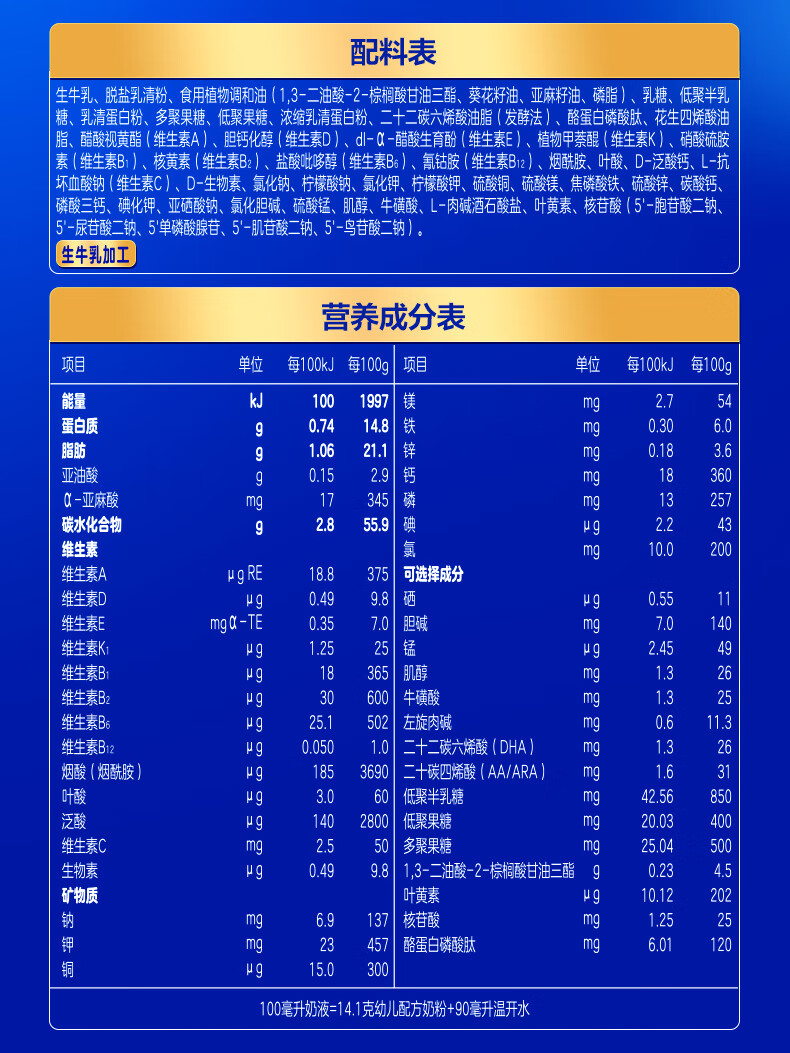 配料表

生牛乳、脱盐乳清粉、食用植物调和油（1,3-二油酸-2-棕榈酸甘油三酯、葵花籽油、亚麻籽油、磷脂）、乳糖、低聚半乳糖、乳清蛋白粉、多聚果糖、低聚果糖、浓缩乳清蛋白粉、二十二碳六烯酸油脂（发酵法）、酪蛋白磷酸肽、花生四烯酸油脂、醋酸视黄酯（维生素A）、胆钙化醇（维生素D）、dl-α-醋酸生育酚（维生素E）、植物甲萘醌（维生素K）、硝酸硫胺素（维生素$B_1$）、核黄素（维生素$B_2$）、盐酸吡哆醇（维生素$B_6$）、氰钴胺（维生素$B_{12}$）、烟酰胺、叶酸、D-泛酸钙、L-抗坏血酸钠（维生素C）、D-生物素、氯化钠、柠檬酸钠、氯化钾、柠檬酸钾、硫酸铜、硫酸镁、焦磷酸铁、硫酸锌、碳酸钙、磷酸三钙、碘化钾、亚硒酸钠、氯化胆碱、硫酸锰、肌醇、牛磺酸、L-肉碱酒石酸盐、叶黄素、核苷酸（5'-胞苷酸二钠、5'-尿苷酸二钠、5'单磷酸腺苷、5'-肌苷酸二钠、5'-鸟苷酸二钠）。

生牛乳加工

营养成分表

| 项目 | 单位 | 每100kJ | 每100g |
|---|---|---|---|
| 能量 | kJ | 100 | 1997 |
| 蛋白质 | g | 0.74 | 14.8 |
| 脂肪 | g | 1.06 | 21.1 |
| 亚油酸 | g | 0.15 | 2.9 |
| α-亚麻酸 | mg | 17 | 345 |
| 碳水化合物 | g | 2.8 | 55.9 |
| 维生素 | | | |
| 维生素A | μg RE | 18.8 | 375 |
| 维生素D | μg | 0.49 | 9.8 |
| 维生素E | mg α-TE | 0.35 | 7.0 |
| 维生素$K_1$ | μg | 1.25 | 25 |
| 维生素$B_1$ | μg | 18 | 365 |
| 维生素$B_2$ | μg | 30 | 600 |
| 维生素$B_6$ | μg | 25.1 | 502 |
| 维生素$B_{12}$ | μg | 0.050 | 1.0 |
| 烟酸（烟酰胺） | μg | 185 | 3690 |
| 叶酸 | μg | 3.0 | 60 |
| 泛酸 | μg | 140 | 2800 |
| 维生素C | mg | 2.5 | 50 |
| 生物素 | μg | 0.49 | 9.8 |
| 矿物质 | | | |
| 钠 | mg | 6.9 | 137 |
| 钾 | mg | 23 | 457 |
| 铜 | μg | 15.0 | 300 |

| 项目 | 单位 | 每100kJ | 每100g |
|---|---|---|---|
| 镁 | mg | 2.7 | 54 |
| 铁 | mg | 0.30 | 6.0 |
| 锌 | mg | 0.18 | 3.6 |
| 钙 | mg | 18 | 360 |
| 磷 | mg | 13 | 257 |
| 碘 | μg | 2.2 | 43 |
| 氯 | mg | 10.0 | 200 |
| 可选择成分 | | | |
| 硒 | μg | 0.55 | 11 |
| 胆碱 | mg | 7.0 | 140 |
| 锰 | μg | 2.45 | 49 |
| 肌醇 | mg | 1.3 | 26 |
| 牛磺酸 | mg | 1.3 | 25 |
| 左旋肉碱 | mg | 0.6 | 11.3 |
| 二十二碳六烯酸（DHA） | mg | 1.3 | 26 |
| 二十碳四烯酸（AA/ARA） | mg | 1.6 | 31 |
| 低聚半乳糖 | mg | 42.56 | 850 |
| 低聚果糖 | mg | 20.03 | 400 |
| 多聚果糖 | mg | 25.04 | 500 |
| 1,3-二油酸-2-棕榈酸甘油三酯 | g | 0.23 | 4.5 |
| 叶黄素 | μg | 10.12 | 202 |
| 核苷酸 | mg | 1.25 | 25 |
| 酪蛋白磷酸肽 | mg | 6.01 | 120 |

100毫升奶液=14.1克幼儿配方奶粉+90毫升温开水